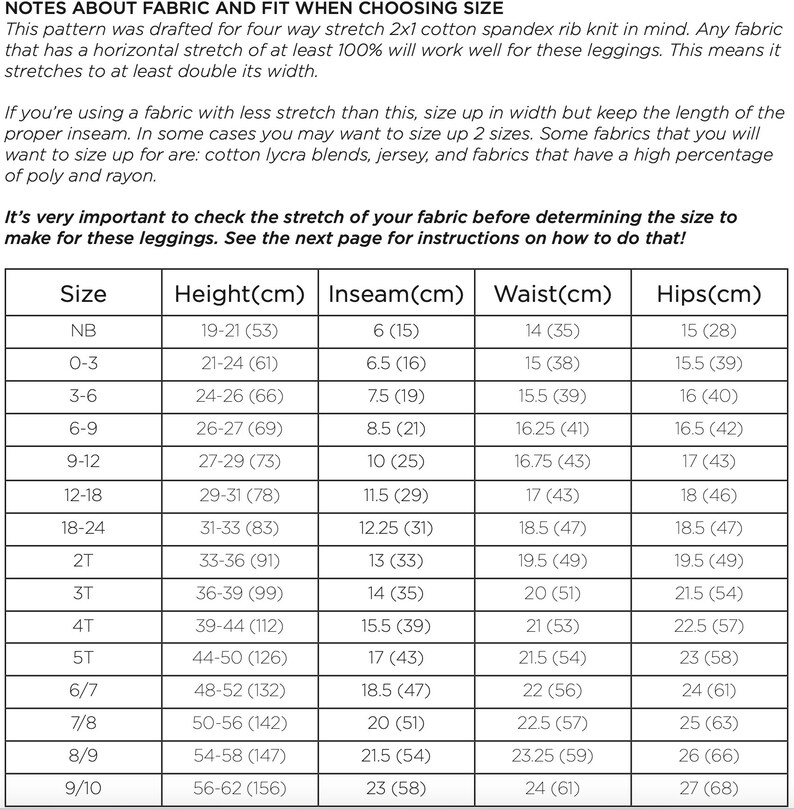 NOTES ABOUT FABRIC AND FIT WHEN CHOOSING SIZE
This pattern was drafted for four way stretch 2x1 cotton spandex rib knit in mind. Any fabric that has a horizontal stretch of at least 100% will work well for these leggings. This means it stretches to at least double its width.

If you're using a fabric with less stretch than this, size up in width but keep the length of the proper inseam. In some cases you may want to size up 2 sizes. Some fabrics that you will want to size up for are: cotton lycra blends, jersey, and fabrics that have a high percentage of poly and rayon.

It's very important to check the stretch of your fabric before determining the size to make for these leggings. See the next page for instructions on how to do that!

| Size | Height(cm) | Inseam(cm) | Waist(cm) | Hips(cm) |
|---|---|---|---|---|
| NB | 19-21 (53) | 6 (15) | 14 (35) | 15 (28) |
| 0-3 | 21-24 (61) | 6.5 (16) | 15 (38) | 15.5 (39) |
| 3-6 | 24-26 (66) | 7.5 (19) | 15.5 (39) | 16 (40) |
| 6-9 | 26-27 (69) | 8.5 (21) | 16.25 (41) | 16.5 (42) |
| 9-12 | 27-29 (73) | 10 (25) | 16.75 (43) | 17 (43) |
| 12-18 | 29-31 (78) | 11.5 (29) | 17 (43) | 18 (46) |
| 18-24 | 31-33 (83) | 12.25 (31) | 18.5 (47) | 18.5 (47) |
| 2T | 33-36 (91) | 13 (33) | 19.5 (49) | 19.5 (49) |
| 3T | 36-39 (99) | 14 (35) | 20 (51) | 21.5 (54) |
| 4T | 39-44 (112) | 15.5 (39) | 21 (53) | 22.5 (57) |
| 5T | 44-50 (126) | 17 (43) | 21.5 (54) | 23 (58) |
| 6/7 | 48-52 (132) | 18.5 (47) | 22 (56) | 24 (61) |
| 7/8 | 50-56 (142) | 20 (51) | 22.5 (57) | 25 (63) |
| 8/9 | 54-58 (147) | 21.5 (54) | 23.25 (59) | 26 (66) |
| 9/10 | 56-62 (156) | 23 (58) | 24 (61) | 27 (68) |